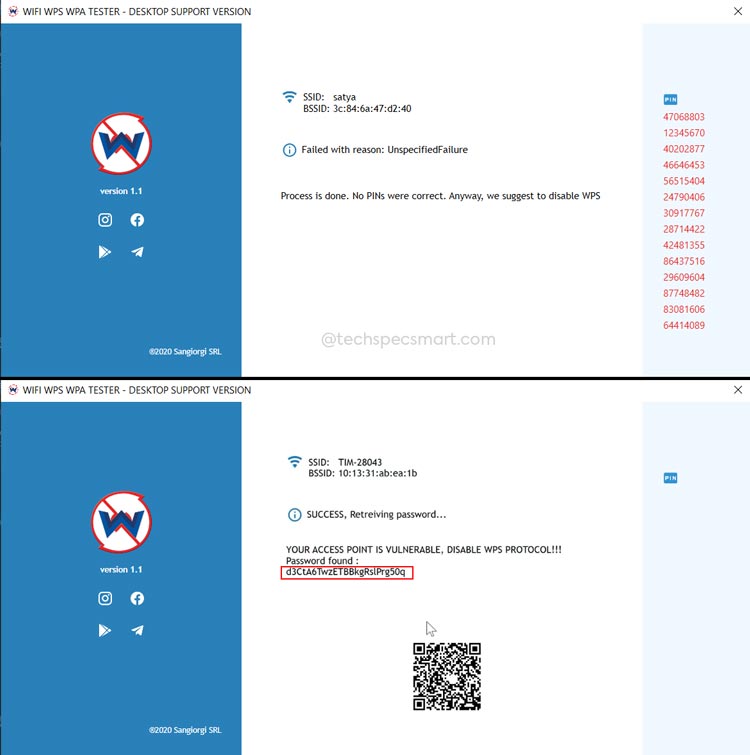 WIFI WPS WPA TESTER - DESKTOP SUPPORT VERSION

version 1.1

©2020 Sangiorgi SRL

SSID: satya
BSSID: 3c:84:6a:47:d2:40

Failed with reason: UnspecifiedFailure

Process is done. No PINs were correct. Anyway, we suggest to disable WPS

@techspecsmart.com

PIN
47068803
12345670
40202877
46646453
56515404
24790406
30917767
28714422
42481355
86437516
29609604
87748482
83081606
64414089

WIFI WPS WPA TESTER - DESKTOP SUPPORT VERSION

version 1.1

©2020 Sangiorgi SRL

SSID: TIM-28043
BSSID: 10:13:31:ab:ea:1b

SUCCESS, Retreiving password...

YOUR ACCESS POINT IS VULNERABLE, DISABLE WPS PROTOCOL!!!
Password found :
d3CtA6TwzETBBkgRslPrg50q

PIN